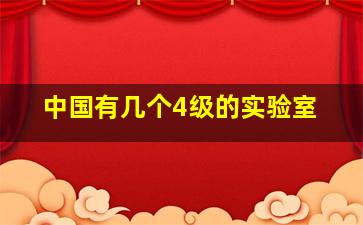 中国有几个4级的实验室